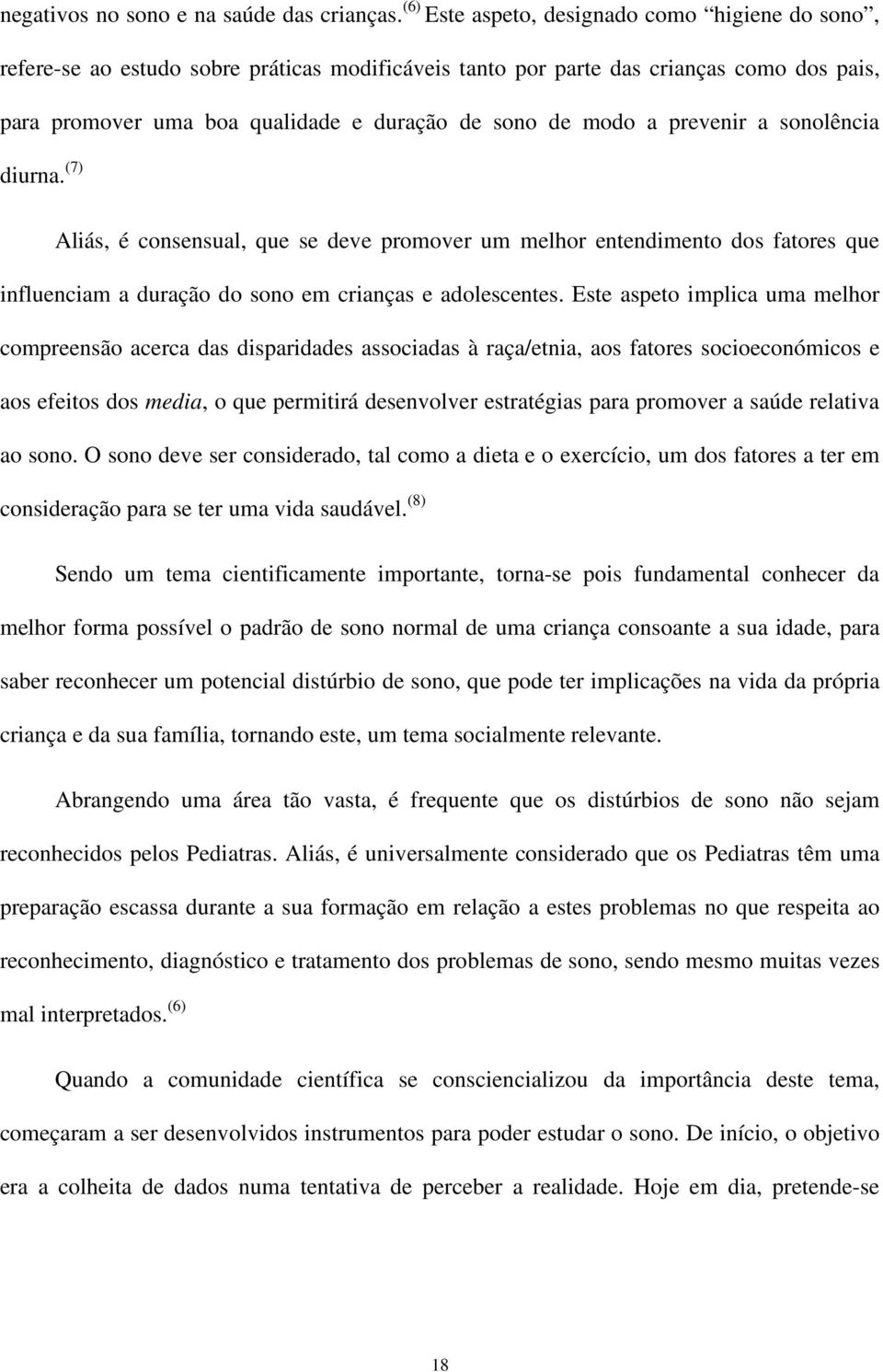 negativos no sono e na saúde das crianças. $^{(6)}$ Este aspeto, designado como “higiene do sono”, refere-se ao estudo sobre práticas modificáveis tanto por parte das crianças como dos pais, para promover uma boa qualidade e duração de sono de modo a prevenir a sonolência diurna. $^{(7)}$

Aliás, é consensual, que se deve promover um melhor entendimento dos fatores que influenciam a duração do sono em crianças e adolescentes. Este aspeto implica uma melhor compreensão acerca das disparidades associadas à raça/etnia, aos fatores socioeconómicos e aos efeitos dos media, o que permitirá desenvolver estratégias para promover a saúde relativa ao sono. O sono deve ser considerado, tal como a dieta e o exercício, um dos fatores a ter em consideração para se ter uma vida saudável. $^{(8)}$

Sendo um tema cientificamente importante, torna-se pois fundamental conhecer da melhor forma possível o padrão de sono normal de uma criança consoante a sua idade, para saber reconhecer um potencial distúrbio de sono, que pode ter implicações na vida da própria criança e da sua família, tornando este, um tema socialmente relevante.

Abrangendo uma área tão vasta, é frequente que os distúrbios de sono não sejam reconhecidos pelos Pediatras. Aliás, é universalmente considerado que os Pediatras têm uma preparação escassa durante a sua formação em relação a estes problemas no que respeita ao reconhecimento, diagnóstico e tratamento dos problemas de sono, sendo mesmo muitas vezes mal interpretados. $^{(6)}$

Quando a comunidade científica se consciencializou da importância deste tema, começaram a ser desenvolvidos instrumentos para poder estudar o sono. De início, o objetivo era a colheita de dados numa tentativa de perceber a realidade. Hoje em dia, pretende-se

18